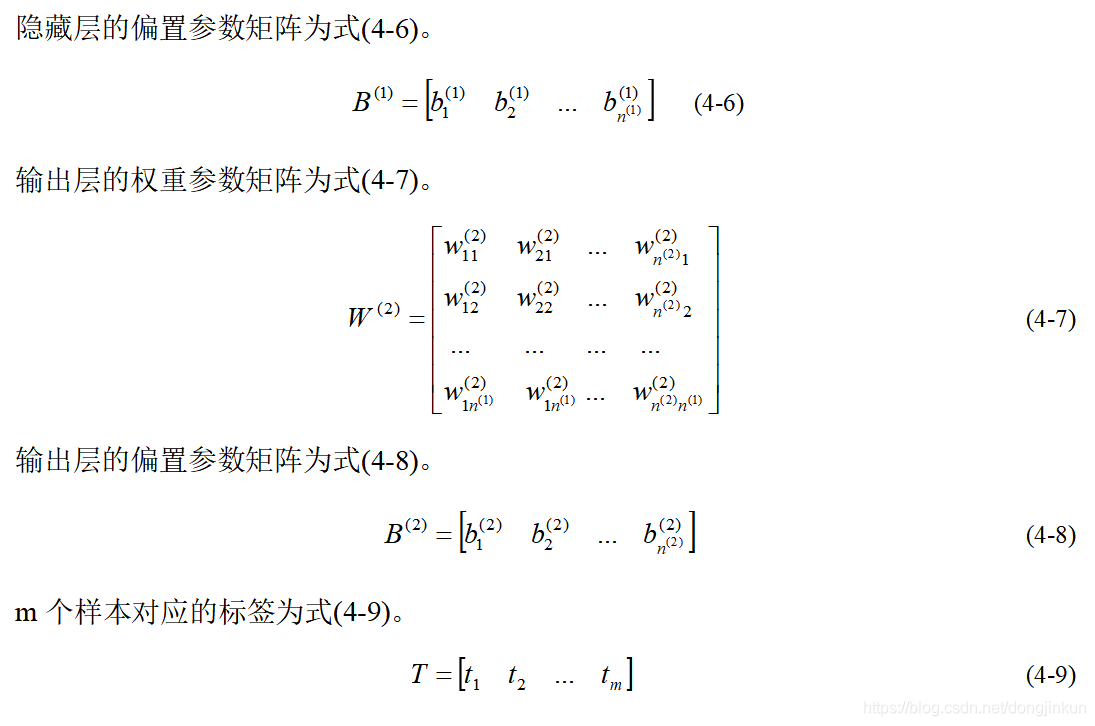 隐藏层的偏置参数矩阵为式(4-6)。

$B^{(1)} = \begin{bmatrix} b_1^{(1)} & b_2^{(1)} & \dots & b_{n^{(1)}}^{(1)} \end{bmatrix}$ (4-6)

输出层的权重参数矩阵为式(4-7)。

$W^{(2)} = \begin{bmatrix} w_{11}^{(2)} & w_{21}^{(2)} & \dots & w_{n^{(2)}1}^{(2)} \\ w_{12}^{(2)} & w_{22}^{(2)} & \dots & w_{n^{(2)}2}^{(2)} \\ \dots & \dots & \dots & \dots \\ w_{1n^{(1)}}^{(2)} & w_{1n^{(1)}}^{(2)} & \dots & w_{n^{(2)}n^{(1)}}^{(2)} \end{bmatrix}$ (4-7)

输出层的偏置参数矩阵为式(4-8)。

$B^{(2)} = \begin{bmatrix} b_1^{(2)} & b_2^{(2)} & \dots & b_{n^{(2)}}^{(2)} \end{bmatrix}$ (4-8)

m 个样本对应的标签为式(4-9)。

$T = \begin{bmatrix} t_1 & t_2 & \dots & t_m \end{bmatrix}$ (4-9)

https://blog.csdn.net/dongjinkun